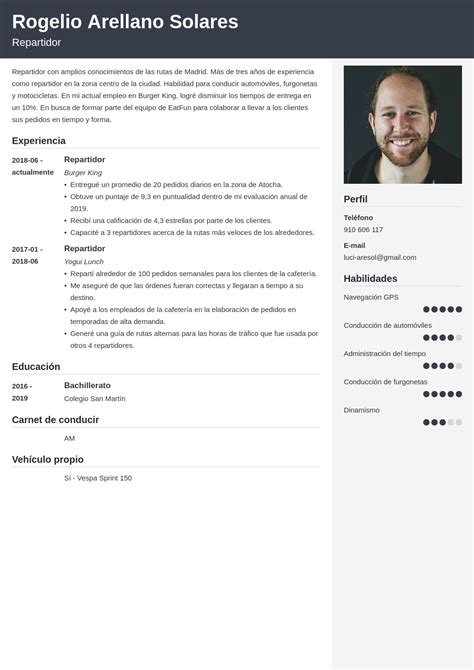 Rogelio Arellano Solares
Repartidor

Repartidor con amplios conocimientos de las rutas de Madrid. Más de tres años de experiencia como repartidor en la zona centro de la ciudad. Habilidad para conducir automóviles, furgonetas y motocicletas. En mi actual empleo en Burger King, logré disminuir los tiempos de entrega en un 10%. En busca de formar parte del equipo de EatFun para colaborar a llevar a los clientes sus pedidos en tiempo y forma.

Experiencia

2018-06 - actualmente
Repartidor
Burger King
• Entregué un promedio de 20 pedidos diarios en la zona de Atocha.
• Obtuve un puntaje de 9,3 en puntualidad dentro de mi evaluación anual de 2019.
• Recibí una calificación de 4,3 estrellas por parte de los clientes.
• Capacité a 3 repartidores acerca de la rutas más veloces de los alrededores.

2017-01 - 2018-06
Repartidor
Yogui Lunch
• Repartí alrededor de 100 pedidos semanales para los clientes de la cafetería.
• Me aseguré de que las órdenes fueran correctas y llegaran a tiempo a su destino.
• Apoyé a los empleados de la cafetería en la elaboración de pedidos en temporadas de alta demanda.
• Generé una guía de rutas alternas para las horas de tráfico que fue usada por otros 4 repartidores.

Educación

2016 - 2019
Bachillerato
Colegio San Martín

Carnet de conducir

AM

Vehículo propio

Sí - Vespa Sprint 150

Perfil

Teléfono
910 606 117

E-mail
luci-aresol@gmail.com

Habilidades

Navegación GPS

Conducción de automóviles

Administración del tiempo

Conducción de furgonetas

Dinamismo